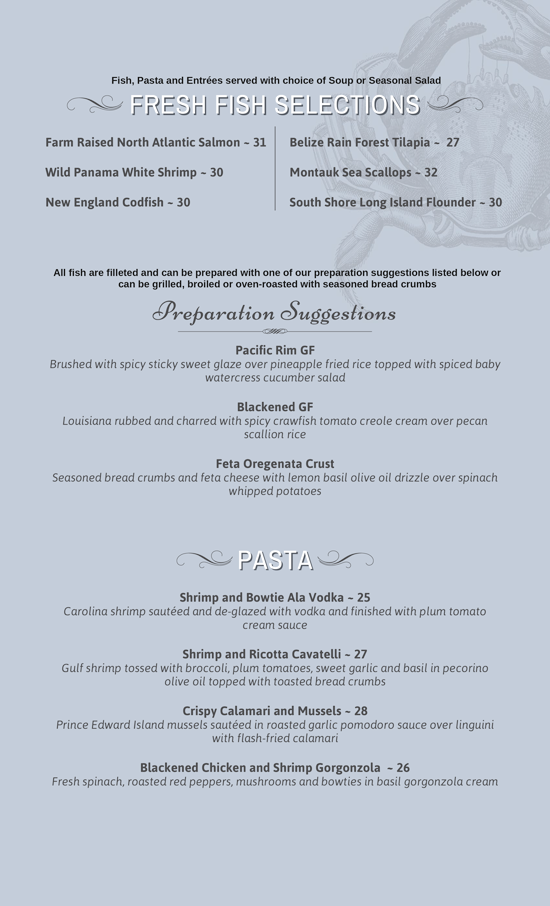 Fish, Pasta and Entrées served with choice of Soup or Seasonal Salad

FRESH FISH SELECTIONS

Farm Raised North Atlantic Salmon ~ 31

Wild Panama White Shrimp ~ 30

New England Codfish ~ 30

Belize Rain Forest Tilapia ~ 27

Montauk Sea Scallops ~ 32

South Shore Long Island Flounder ~ 30

All fish are filleted and can be prepared with one of our preparation suggestions listed below or can be grilled, broiled or oven-roasted with seasoned bread crumbs

Preparation Suggestions

Pacific Rim GF
Brushed with spicy sticky sweet glaze over pineapple fried rice topped with spiced baby watercress cucumber salad

Blackened GF
Louisiana rubbed and charred with spicy crawfish tomato creole cream over pecan scallion rice

Feta Oregenata Crust
Seasoned bread crumbs and feta cheese with lemon basil olive oil drizzle over spinach whipped potatoes

PASTA

Shrimp and Bowtie Ala Vodka ~ 25
Carolina shrimp sautéed and de-glazed with vodka and finished with plum tomato cream sauce

Shrimp and Ricotta Cavatelli ~ 27
Gulf shrimp tossed with broccoli, plum tomatoes, sweet garlic and basil in pecorino olive oil topped with toasted bread crumbs

Crispy Calamari and Mussels ~ 28
Prince Edward Island mussels sautéed in roasted garlic pomodoro sauce over linguini with flash-fried calamari

Blackened Chicken and Shrimp Gorgonzola ~ 26
Fresh spinach, roasted red peppers, mushrooms and bowties in basil gorgonzola cream